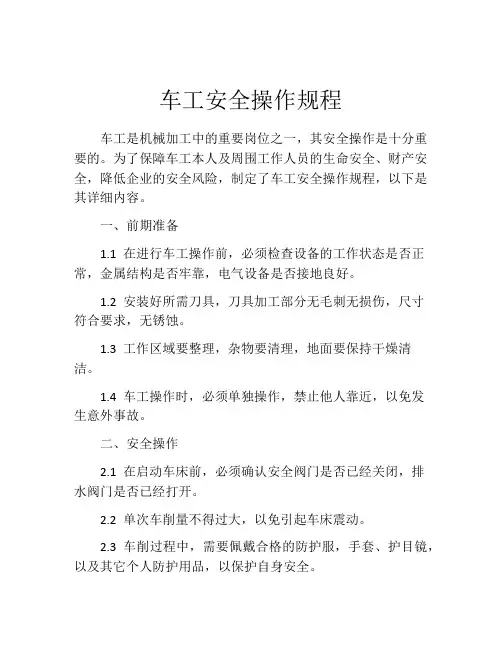 车工安全操作规程

车工是机械加工中的重要岗位之一，其安全操作是十分重要的。为了保障车工本人及周围工作人员的生命安全、财产安全，降低企业的安全风险，制定了车工安全操作规程，以下是其详细内容。

一、前期准备

1.1 在进行车工操作前，必须检查设备的工作状态是否正常，金属结构是否牢靠，电气设备是否接地良好。

1.2 安装好所需刀具，刀具加工部分无毛刺无损伤，尺寸符合要求，无锈蚀。

1.3 工作区域要整理，杂物要清理，地面要保持干燥清洁。

1.4 车工操作时，必须单独操作，禁止他人靠近，以免发生意外事故。

二、安全操作

2.1 在启动车床前，必须确认安全阀门是否已经关闭，排水阀门是否已经打开。

2.2 单次车削量不得过大，以免引起车床震动。

2.3 车削过程中，需要佩戴合格的防护服，手套、护目镜，以及其它个人防护用品，以保护自身安全。